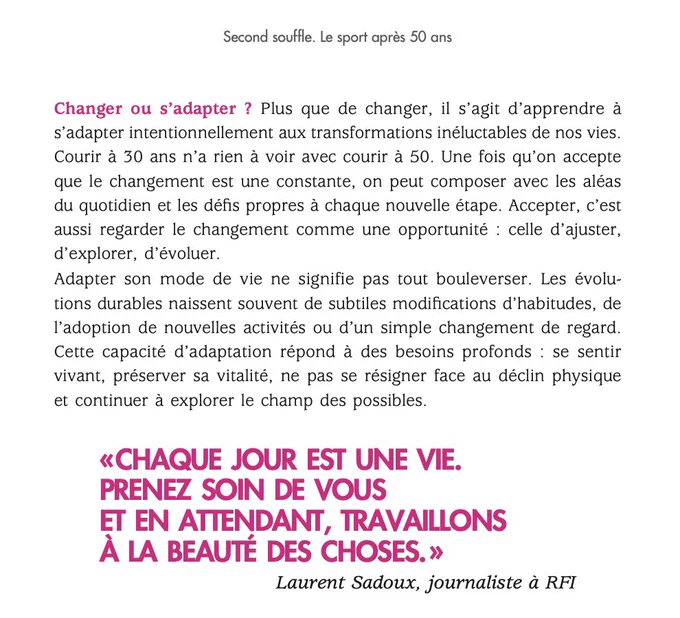 Second souffle. Le sport après 50 ans

Changer ou s'adapter ? Plus que de changer, il s'agit d'apprendre à s'adapter intentionnellement aux transformations inéluctables de nos vies. Courir à 30 ans n'a rien à voir avec courir à 50. Une fois qu'on accepte que le changement est une constante, on peut composer avec les aléas du quotidien et les défis propres à chaque nouvelle étape. Accepter, c'est aussi regarder le changement comme une opportunité : celle d'ajuster, d'explorer, d'évoluer.

Adapter son mode de vie ne signifie pas tout bouleverser. Les évolutions durables naissent souvent de subtiles modifications d'habitudes, de l'adoption de nouvelles activités ou d'un simple changement de regard. Cette capacité d'adaptation répond à des besoins profonds : se sentir vivant, préserver sa vitalité, ne pas se résigner face au déclin physique et continuer à explorer le champ des possibles.

«CHAQUE JOUR EST UNE VIE. PRENEZ SOIN DE VOUS ET EN ATTENDANT, TRAVAILLONS À LA BEAUTÉ DES CHOSES.»

Laurent Sadoux, journaliste à RFI